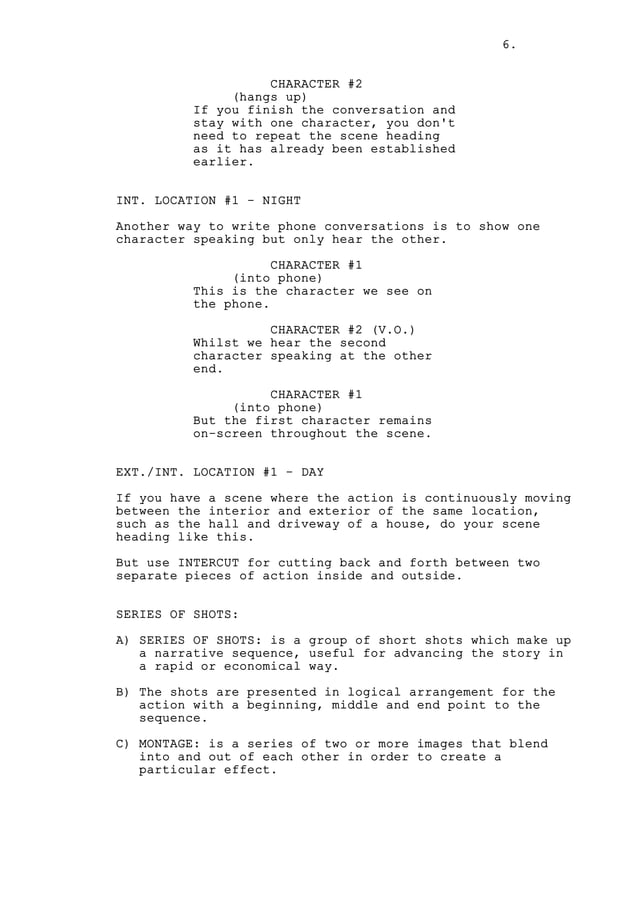 6.

CHARACTER #2
(hangs up)
If you finish the conversation and stay with one character, you don't need to repeat the scene heading as it has already been established earlier.

INT. LOCATION #1 - NIGHT

Another way to write phone conversations is to show one character speaking but only hear the other.

CHARACTER #1
(into phone)
This is the character we see on the phone.

CHARACTER #2 (V.O.)
Whilst we hear the second character speaking at the other end.

CHARACTER #1
(into phone)
But the first character remains on-screen throughout the scene.

EXT./INT. LOCATION #1 - DAY

If you have a scene where the action is continuously moving between the interior and exterior of the same location, such as the hall and driveway of a house, do your scene heading like this.

But use INTERCUT for cutting back and forth between two separate pieces of action inside and outside.

SERIES OF SHOTS:

A) SERIES OF SHOTS: is a group of short shots which make up a narrative sequence, useful for advancing the story in a rapid or economical way.

B) The shots are presented in logical arrangement for the action with a beginning, middle and end point to the sequence.

C) MONTAGE: is a series of two or more images that blend into and out of each other in order to create a particular effect.